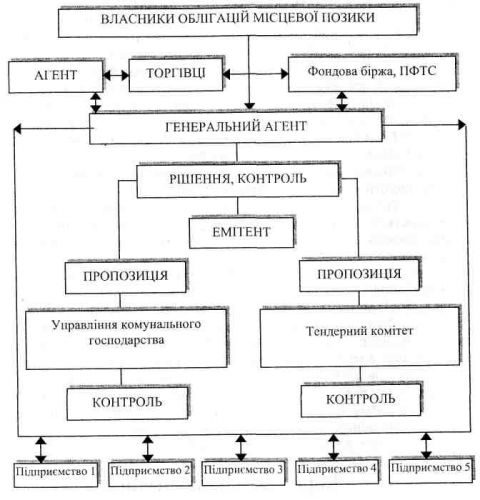 ВЛАСНИКИ ОБЛІГАЦІЙ МІСЦЕВОЇ ПОЗИКИ

АГЕНТ

ТОРГІВЦІ

Фондова біржа, ПФТС

ГЕНЕРАЛЬНИЙ АГЕНТ

РІШЕННЯ, КОНТРОЛЬ

ЕМІТЕНТ

ПРОПОЗИЦІЯ

ПРОПОЗИЦІЯ

Управління комунального господарства

Тендерний комітет

КОНТРОЛЬ

КОНТРОЛЬ

Підприємство 1

Підприємство 2

Підприємство 3

Підприємство 4

Підприємство 5